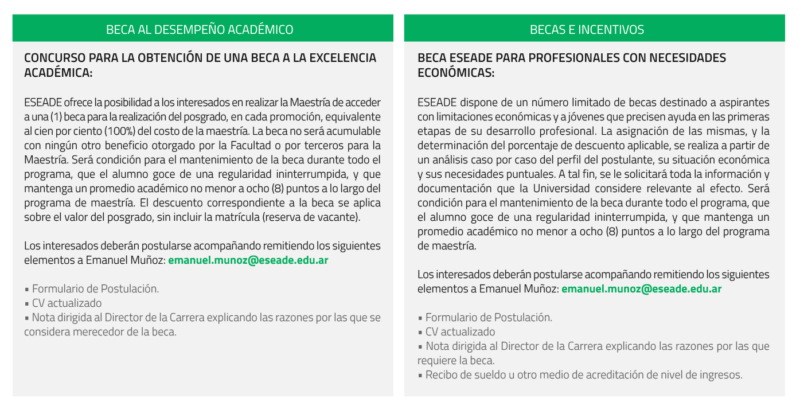 BECA AL DESEMPEÑO ACADÉMICO

CONCURSO PARA LA OBTENCIÓN DE UNA BECA A LA EXCELENCIA ACADÉMICA:

ESEADE ofrece la posibilidad a los interesados en realizar la Maestría de acceder a una (1) beca para la realización del posgrado, en cada promoción, equivalente al cien por ciento (100%) del costo de la maestría. La beca no será acumulable con ningún otro beneficio otorgado por la Facultad o por terceros para la Maestría. Será condición para el mantenimiento de la beca durante todo el programa, que el alumno goce de una regularidad ininterrumpida, y que mantenga un promedio académico no menor a ocho (8) puntos a lo largo del programa de maestría. El descuento correspondiente a la beca se aplica sobre el valor del posgrado, sin incluir la matrícula (reserva de vacante).

Los interesados deberán postularse acompañando remitiendo los siguientes elementos a Emanuel Muñoz: emanuel.munoz@eseade.edu.ar

▪ Formulario de Postulación.
▪ CV actualizado
▪ Nota dirigida al Director de la Carrera explicando las razones por las que se considera merecedor de la beca.

BECAS E INCENTIVOS

BECA ESEADE PARA PROFESIONALES CON NECESIDADES ECONÓMICAS:

ESEADE dispone de un número limitado de becas destinado a aspirantes con limitaciones económicas y a jóvenes que precisen ayuda en las primeras etapas de su desarrollo profesional. La asignación de las mismas, y la determinación del porcentaje de descuento aplicable, se realiza a partir de un análisis caso por caso del perfil del postulante, su situación económica y sus necesidades puntuales. A tal fin, se le solicitará toda la información y documentación que la Universidad considere relevante al efecto. Será condición para el mantenimiento de la beca durante todo el programa, que el alumno goce de una regularidad ininterrumpida, y que mantenga un promedio académico no menor a ocho (8) puntos a lo largo del programa de maestría.

Los interesados deberán postularse acompañando remitiendo los siguientes elementos a Emanuel Muñoz: emanuel.munoz@eseade.edu.ar

▪ Formulario de Postulación.
▪ CV actualizado
▪ Nota dirigida al Director de la Carrera explicando las razones por las que requiere la beca.
▪ Recibo de sueldo u otro medio de acreditación de nivel de ingresos.